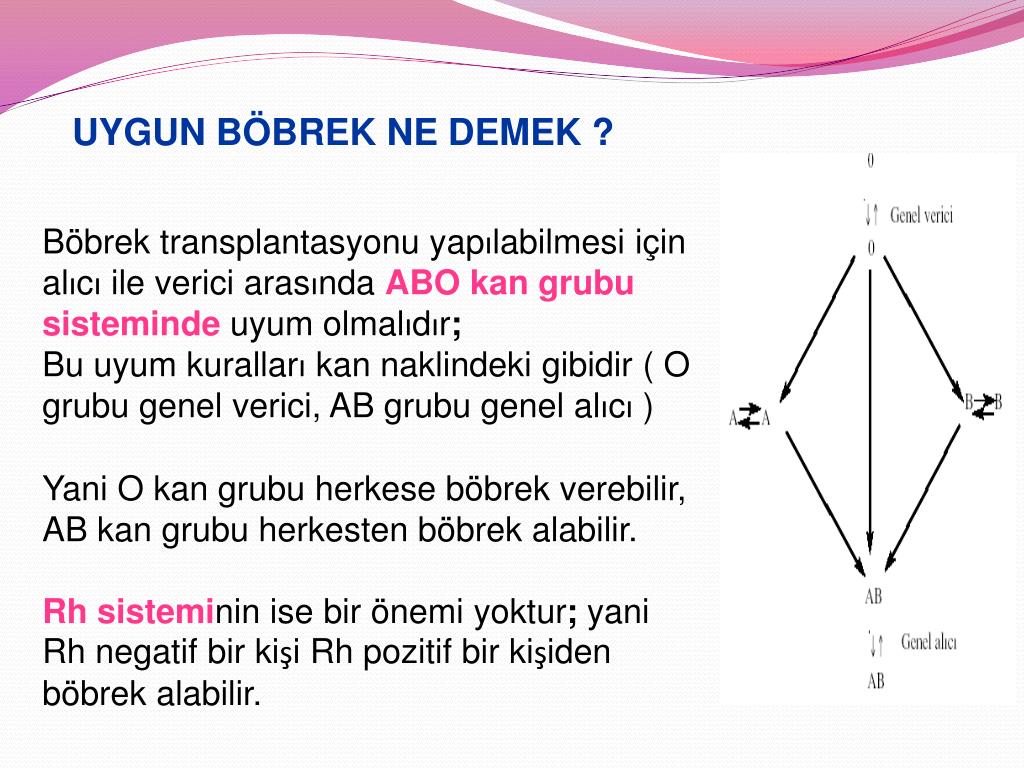 UYGUN BÖBREK NE DEMEK ?

Böbrek transplantasyonu yapılabilmesi için alıcı ile verici arasında ABO kan grubu sisteminde uyum olmalıdır;
Bu uyum kuralları kan naklindeki gibidir ( O grubu genel verici, AB grubu genel alıcı )

Yani O kan grubu herkese böbrek verebilir, AB kan grubu herkesten böbrek alabilir.

Rh sisteminin ise bir önemi yoktur; yani Rh negatif bir kişi Rh pozitif bir kişiden böbrek alabilir.

0
Genel verici
0
A A
B B
AB
Genel alıcı
AB